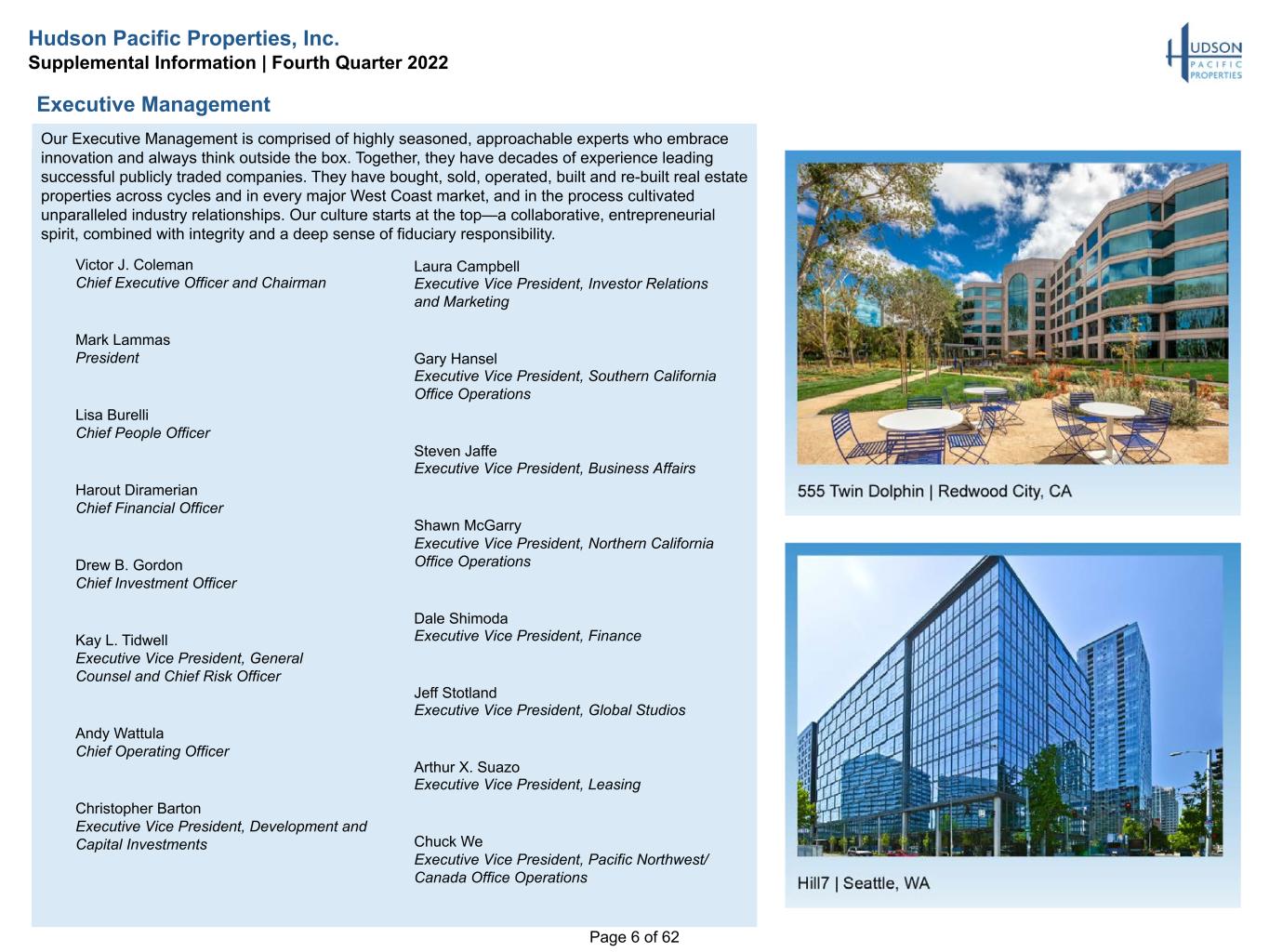 Hudson Pacific Properties, Inc.
Supplemental Information | Fourth Quarter 2022

HUDSON PACIFIC PROPERTIES

Executive Management

Our Executive Management is comprised of highly seasoned, approachable experts who embrace innovation and always think outside the box. Together, they have decades of experience leading successful publicly traded companies. They have bought, sold, operated, built and re-built real estate properties across cycles and in every major West Coast market, and in the process cultivated unparalleled industry relationships. Our culture starts at the top—a collaborative, entrepreneurial spirit, combined with integrity and a deep sense of fiduciary responsibility.

Victor J. Coleman
Chief Executive Officer and Chairman

Mark Lammas
President

Lisa Burelli
Chief People Officer

Harout Diramerian
Chief Financial Officer

Drew B. Gordon
Chief Investment Officer

Kay L. Tidwell
Executive Vice President, General Counsel and Chief Risk Officer

Andy Wattula
Chief Operating Officer

Christopher Barton
Executive Vice President, Development and Capital Investments

Laura Campbell
Executive Vice President, Investor Relations and Marketing

Gary Hansel
Executive Vice President, Southern California Office Operations

Steven Jaffe
Executive Vice President, Business Affairs

Shawn McGarry
Executive Vice President, Northern California Office Operations

Dale Shimoda
Executive Vice President, Finance

Jeff Stotland
Executive Vice President, Global Studios

Arthur X. Suazo
Executive Vice President, Leasing

Chuck We
Executive Vice President, Pacific Northwest/ Canada Office Operations

555 Twin Dolphin | Redwood City, CA

Hill7 | Seattle, WA

Page 6 of 62